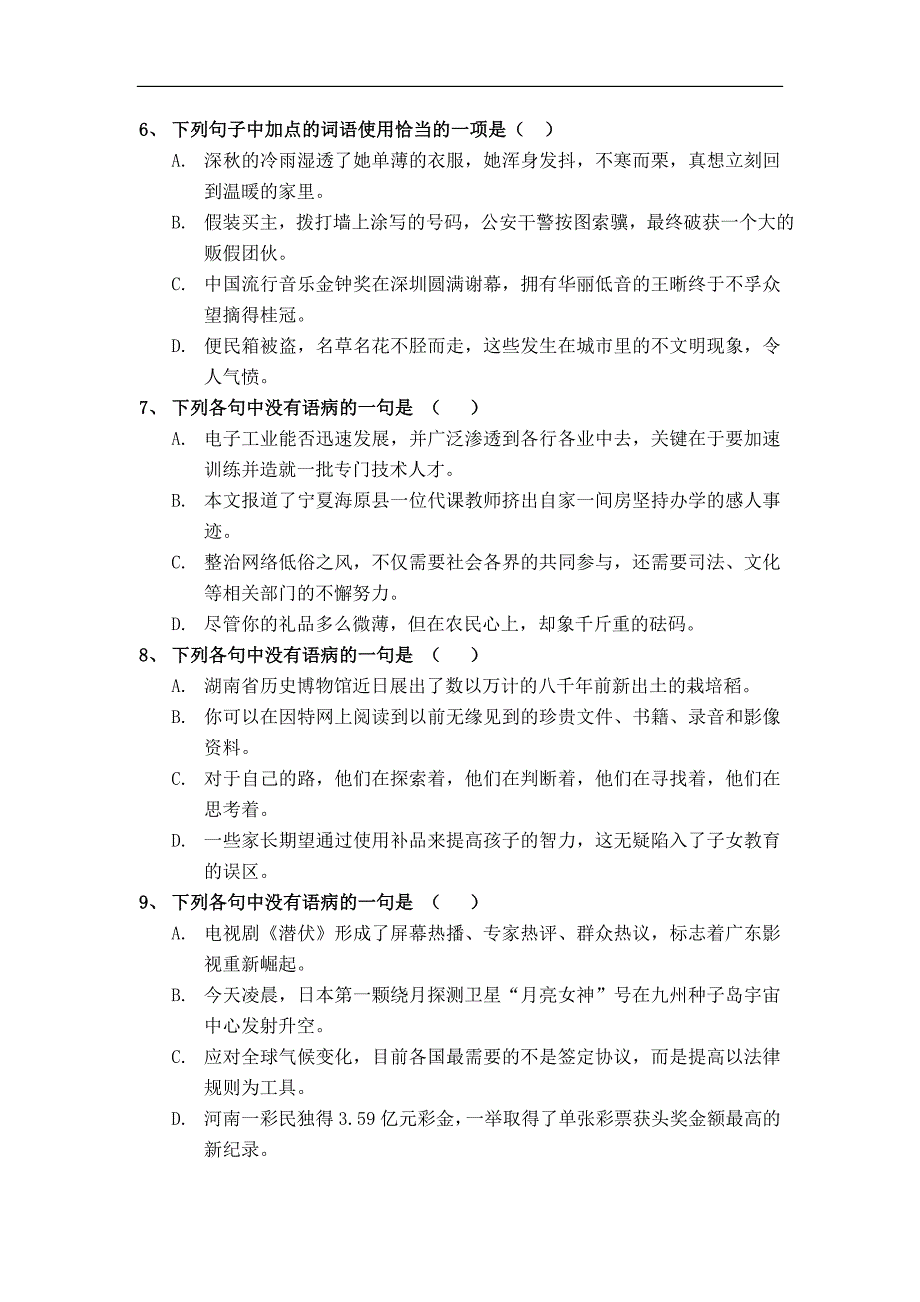 6、 下列句子中加点的词语使用恰当的一项是（ ）

A. 深秋的冷雨湿透了她单薄的衣服，她浑身发抖，不寒而栗，真想立刻回到温暖的家里。

B. 假装买主，拨打墙上涂写的号码，公安干警按图索骥，最终破获一个大的贩假团伙。

C. 中国流行音乐金钟奖在深圳圆满谢幕，拥有华丽低音的王晰终于不孚众望摘得桂冠。

D. 便民箱被盗，名草名花不胫而走，这些发生在城市里的不文明现象，令人气愤。

7、 下列各句中没有语病的一句是 （ ）

A. 电子工业能否迅速发展，并广泛渗透到各行各业中去，关键在于要加速训练并造就一批专门技术人才。

B. 本文报道了宁夏海原县一位代课教师挤出自家一间房坚持办学的感人事迹。

C. 整治网络低俗之风，不仅需要社会各界的共同参与，还需要司法、文化等相关部门的不懈努力。

D. 尽管你的礼品多么微薄，但在农民心上，却象千斤重的砝码。

8、 下列各句中没有语病的一句是 （ ）

A. 湖南省历史博物馆近日展出了数以万计的八千年前新出土的栽培稻。

B. 你可以在因特网上阅读到以前无缘见到的珍贵文件、书籍、录音和影像资料。

C. 对于自己的路，他们在探索着，他们在判断着，他们在寻找着，他们在思考着。

D. 一些家长期望通过使用补品来提高孩子的智力，这无疑陷入了子女教育的误区。

9、 下列各句中没有语病的一句是 （ ）

A. 电视剧《潜伏》形成了屏幕热播、专家热评、群众热议，标志着广东影视重新崛起。

B. 今天凌晨，日本第一颗绕月探测卫星“月亮女神”号在九州种子岛宇宙中心发射升空。

C. 应对全球气候变化，目前各国最需要的不是签定协议，而是提高以法律规则为工具。

D. 河南一彩民独得 3.59 亿元彩金，一举取得了单张彩票获头奖金额最高的新纪录。